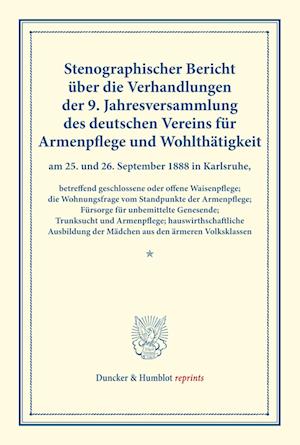 Stenographischer Bericht über die Verhandlungen der 9. Jahresversammlung des deutschen Vereins für Armenpflege und Wohlthätigkeit

am 25. und 26. September 1888 in Karlsruhe,

betreffend geschlossene oder offene Waisenpflege; die Wohnungsfrage vom Standpunkte der Armenpflege; Fürsorge für unbemittelte Genesende; Trunksucht und Armenpflege; hauswirthschaftliche Ausbildung der Mädchen aus den ärmeren Volksklassen

*

Duncker & Humblot reprints